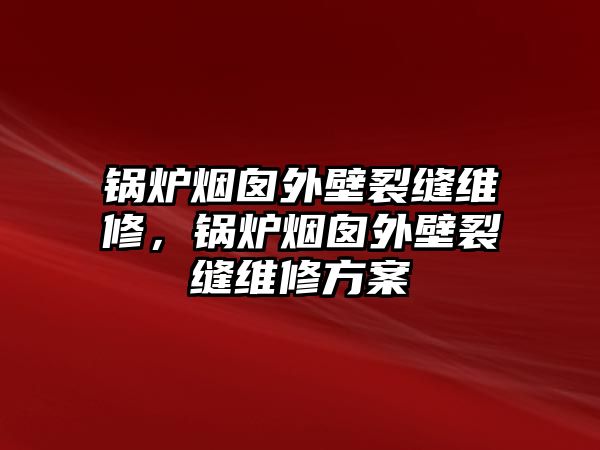 锅炉烟囱外壁裂缝维修，锅炉烟囱外壁裂缝维修方案